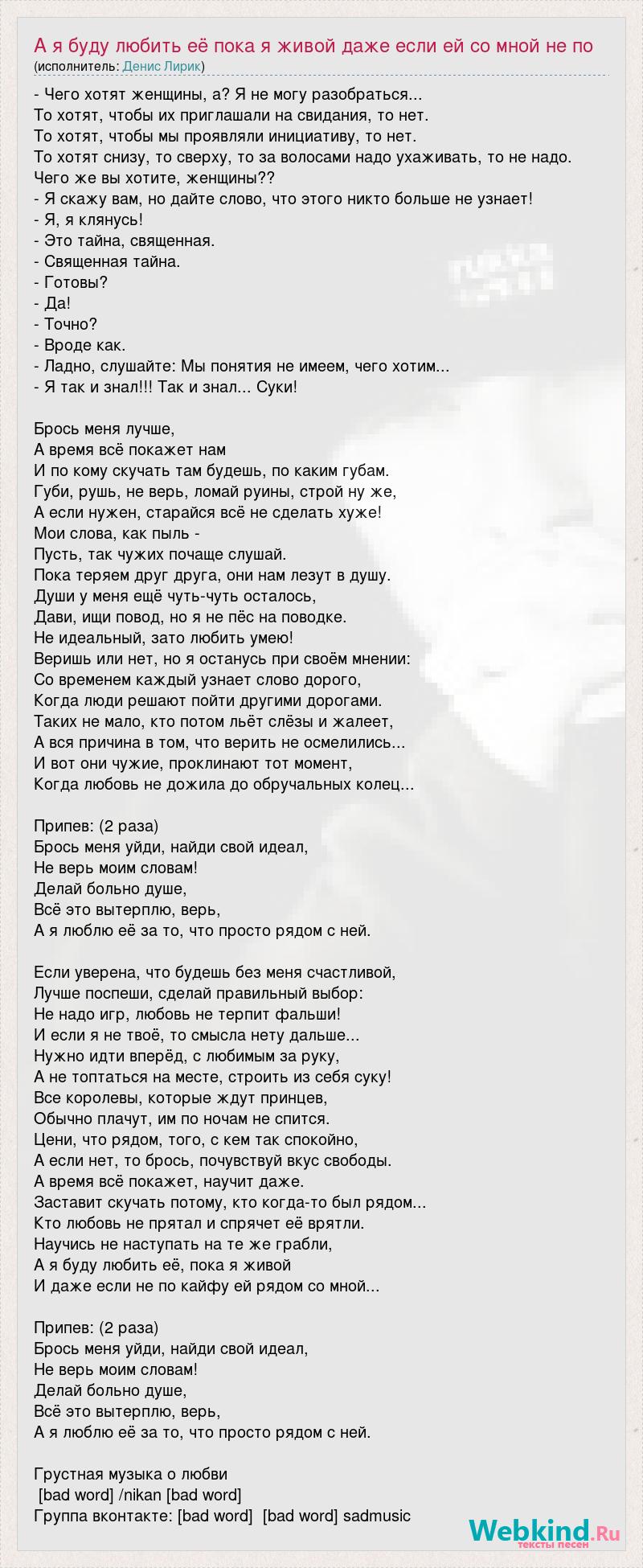 А я буду любить её пока я живой даже если ей со мной не по
(исполнитель: Денис Лирик)

- Чего хотят женщины, а? Я не могу разобраться...
То хотят, чтобы их приглашали на свидания, то нет.
То хотят, чтобы мы проявляли инициативу, то нет.
То хотят снизу, то сверху, то за волосами надо ухаживать, то не надо.
Чего же вы хотите, женщины??
- Я скажу вам, но дайте слово, что этого никто больше не узнает!
- Я, я клянусь!
- Это тайна, священная.
- Священная тайна.
- Готовы?
- Да!
- Точно?
- Вроде как.
- Ладно, слушайте: Мы понятия не имеем, чего хотим...
- Я так и знал!!! Так и знал... Суки!

Брось меня лучше,
А время всё покажет нам
И по кому скучать там будешь, по каким губам.
Губи, рушь, не верь, ломай руины, строй ну же,
А если нужен, старайся всё не сделать хуже!
Мои слова, как пыль -
Пусть, так чужих почаще слушай.
Пока теряем друг друга, они нам лезут в душу.
Души у меня ещё чуть-чуть осталось,
Дави, ищи повод, но я не пёс на поводке.
Не идеальный, зато любить умею!
Веришь или нет, но я останусь при своём мнении:
Со временем каждый узнает слово дорого,
Когда люди решают пойти другими дорогами.
Таких не мало, кто потом льёт слёзы и жалеет,
А вся причина в том, что верить не осмелились...
И вот они чужие, проклинают тот момент,
Когда любовь не дожила до обручальных колец...

Припев: (2 раза)
Брось меня уйди, найди свой идеал,
Не верь моим словам!
Делай больно душе,
Всё это вытерплю, верь,
А я люблю её за то, что просто рядом с ней.

Если уверена, что будешь без меня счастливой,
Лучше поспеши, сделай правильный выбор:
Не надо игр, любовь не терпит фальши!
И если я не твоё, то смысла нету дальше...
Нужно идти вперёд, с любимым за руку,
А не топтаться на месте, строить из себя суку!
Все королевы, которые ждут принцев,
Обычно плачут, им по ночам не спится.
Цени, что рядом, того, с кем так спокойно,
А если нет, то брось, почувствуй вкус свободы.
А время всё покажет, научит даже.
Заставит скучать потому, кто когда-то был рядом...
Кто любовь не прятал и спрячет её врятли.
Научись не наступать на те же грабли,
А я буду любить её, пока я живой
И даже если не по кайфу ей рядом со мной...

Припев: (2 раза)
Брось меня уйди, найди свой идеал,
Не верь моим словам!
Делай больно душе,
Всё это вытерплю, верь,
А я люблю её за то, что просто рядом с ней.

Грустная музыка о любви
[bad word] /nikan [bad word]
Группа вконтакте: [bad word] [bad word] sadmusic

Webkind.Ru
тексты песен